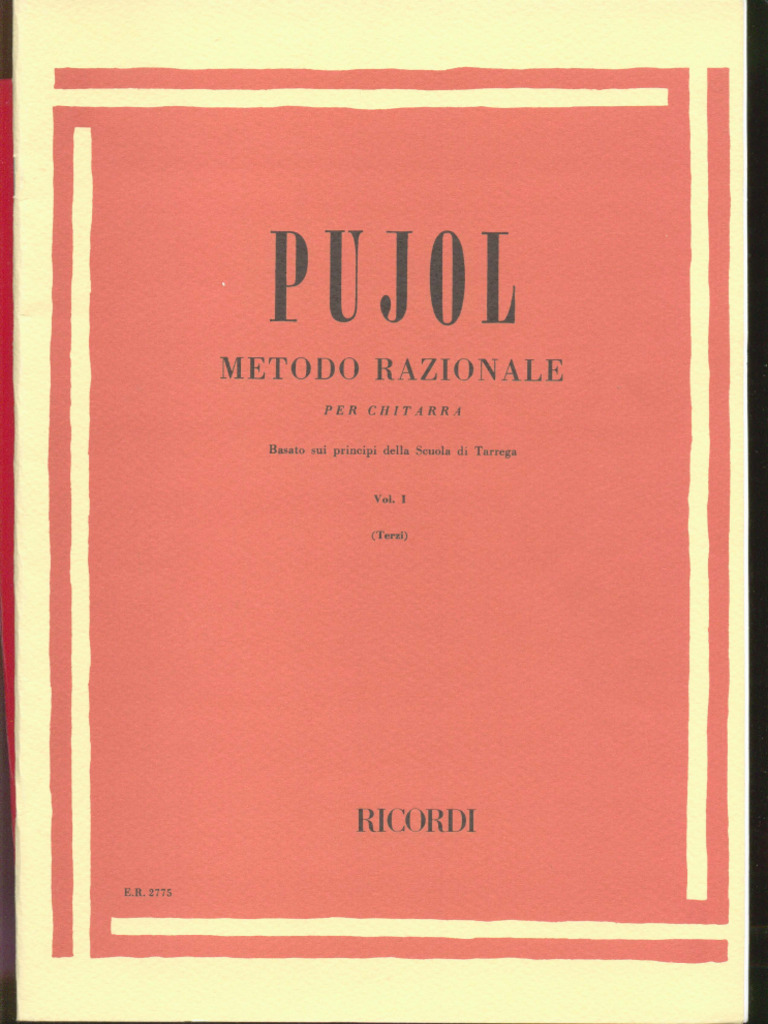 PUJOL

METODO RAZIONALE

PER CHITARRA

Basato sui principi della Scuola di Tarrega

Vol. I

(Terzi)

RICORDI

E.R. 2775